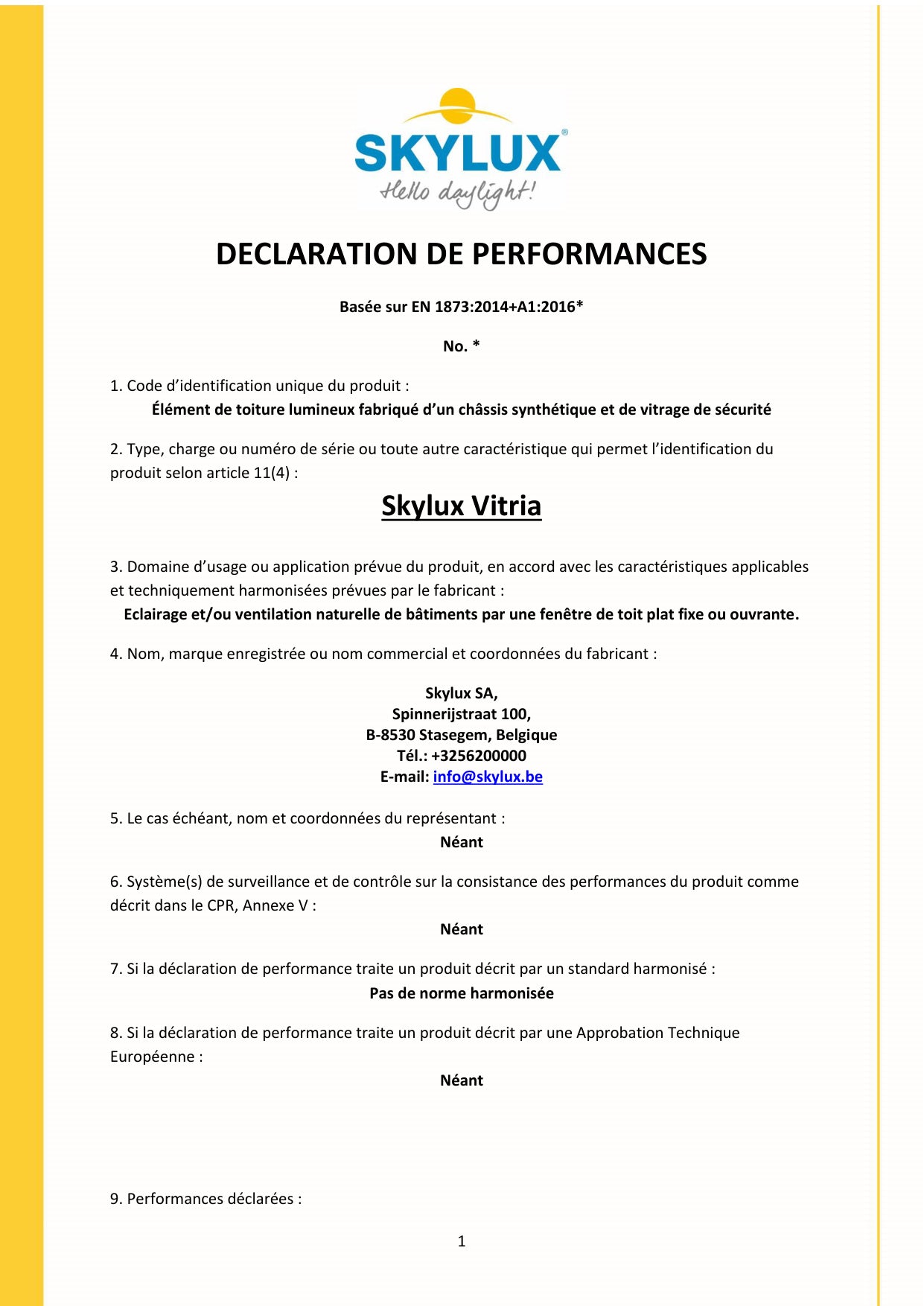 SKYLUX®
Hello daylight!

DECLARATION DE PERFORMANCES

Basée sur EN 1873:2014+A1:2016*

No. *

1. Code d'identification unique du produit :
Élément de toiture lumineux fabriqué d'un châssis synthétique et de vitrage de sécurité

2. Type, charge ou numéro de série ou toute autre caractéristique qui permet l'identification du produit selon article 11(4) :

Skylux Vitria

3. Domaine d'usage ou application prévue du produit, en accord avec les caractéristiques applicables et techniquement harmonisées prévues par le fabricant :
Eclairage et/ou ventilation naturelle de bâtiments par une fenêtre de toit plat fixe ou ouvrante.

4. Nom, marque enregistrée ou nom commercial et coordonnées du fabricant :

Skylux SA,
Spinnerijstraat 100,
B-8530 Stasegem, Belgique
Tél.: +3256200000
E-mail: info@skylux.be

5. Le cas échéant, nom et coordonnées du représentant :
Néant

6. Système(s) de surveillance et de contrôle sur la consistance des performances du produit comme décrit dans le CPR, Annexe V :
Néant

7. Si la déclaration de performance traite un produit décrit par un standard harmonisé :
Pas de norme harmonisée

8. Si la déclaration de performance traite un produit décrit par une Approbation Technique Européenne :
Néant

9. Performances déclarées :

1